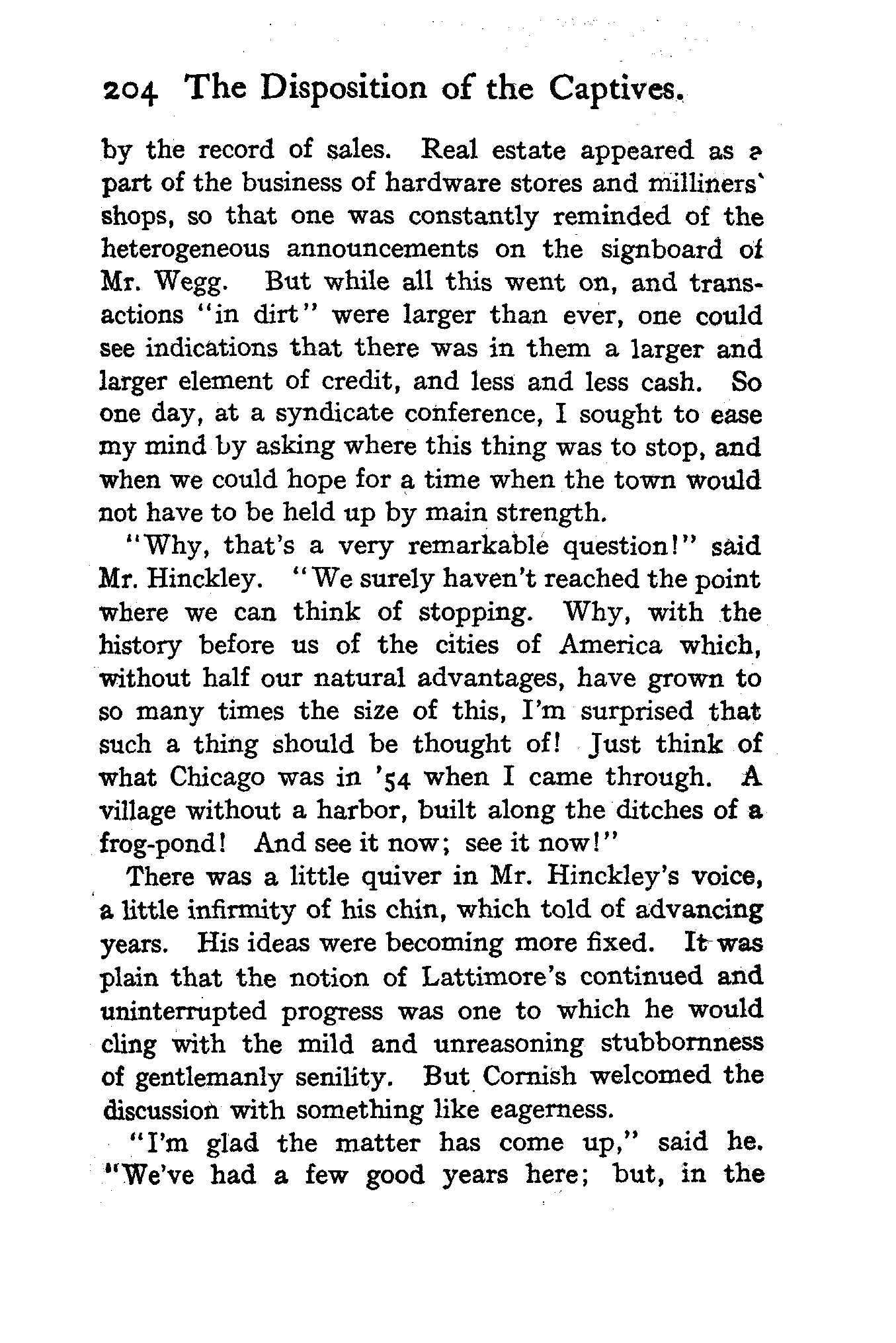 204 The Disposition of the Captives.

by the record of sales. Real estate appeared as a part of the business of hardware stores and milliners' shops, so that one was constantly reminded of the heterogeneous announcements on the signboard of Mr. Wegg. But while all this went on, and transactions "in dirt" were larger than ever, one could see indications that there was in them a larger and larger element of credit, and less and less cash. So one day, at a syndicate conference, I sought to ease my mind by asking where this thing was to stop, and when we could hope for a time when the town would not have to be held up by main strength.

"Why, that's a very remarkable question!" said Mr. Hinckley. "We surely haven't reached the point where we can think of stopping. Why, with the history before us of the cities of America which, without half our natural advantages, have grown to so many times the size of this, I'm surprised that such a thing should be thought of! Just think of what Chicago was in '54 when I came through. A village without a harbor, built along the ditches of a frog-pond! And see it now; see it now!"

There was a little quiver in Mr. Hinckley's voice, a little infirmity of his chin, which told of advancing years. His ideas were becoming more fixed. It was plain that the notion of Lattimore's continued and uninterrupted progress was one to which he would cling with the mild and unreasoning stubbornness of gentlemanly senility. But Cornish welcomed the discussion with something like eagerness.

"I'm glad the matter has come up," said he. "We've had a few good years here; but, in the